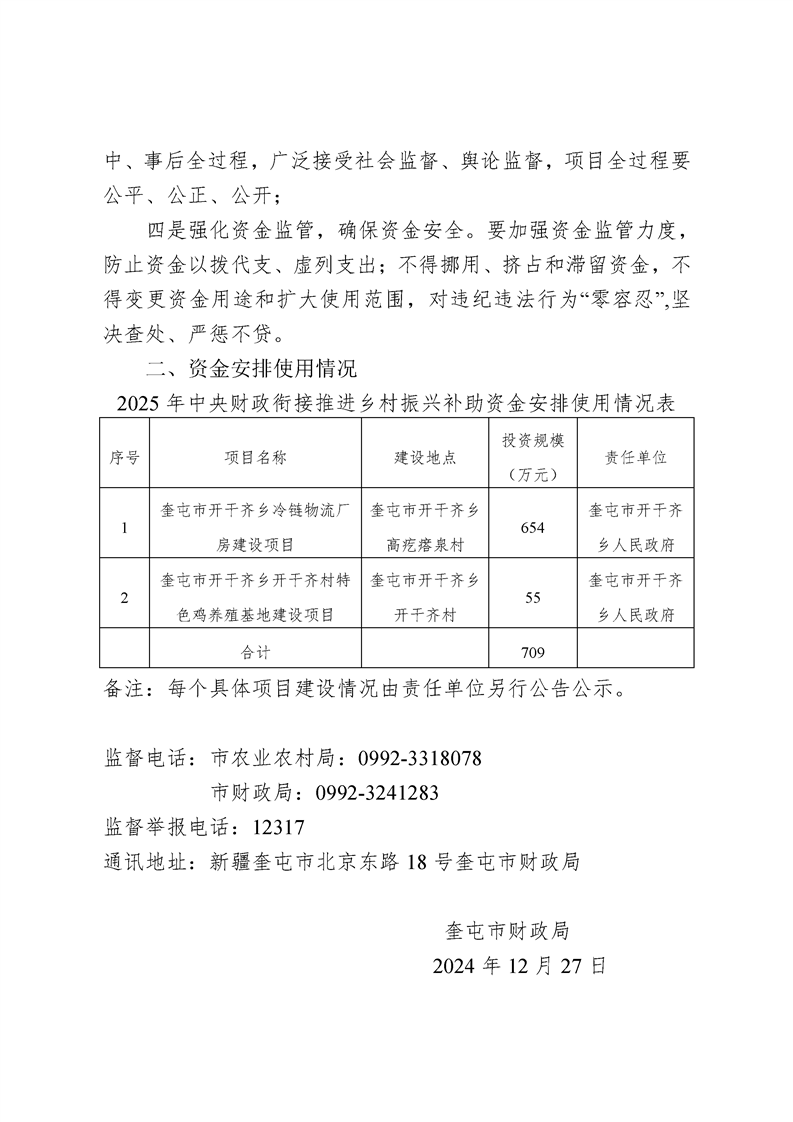 中、事后全过程，广泛接受社会监督、舆论监督，项目全过程要公平、公正、公开；

四是强化资金监管，确保资金安全。要加强资金监管力度，防止资金以拨代支、虚列支出；不得挪用、挤占和滞留资金，不得变更资金用途和扩大使用范围，对违纪违法行为“零容忍”,坚决查处、严惩不贷。

二、资金安排使用情况

2025 年中央财政衔接推进乡村振兴补助资金安排使用情况表

| 序号 | 项目名称 | 建设地点 | 投资规模（万元） | 责任单位 |
|---|---|---|---|---|
| 1 | 奎屯市开干齐乡冷链物流厂房建设项目 | 奎屯市开干齐乡高疙瘩泉村 | 654 | 奎屯市开干齐乡人民政府 |
| 2 | 奎屯市开干齐乡开干齐村特色鸡养殖基地建设项目 | 奎屯市开干齐乡开干齐村 | 55 | 奎屯市开干齐乡人民政府 |
|  | 合计 |  | 709 |  |

备注：每个具体项目建设情况由责任单位另行公告公示。

监督电话：市农业农村局：0992-3318078
市财政局：0992-3241283
监督举报电话：12317
通讯地址：新疆奎屯市北京东路 18 号奎屯市财政局

奎屯市财政局
2024 年 12 月 27 日